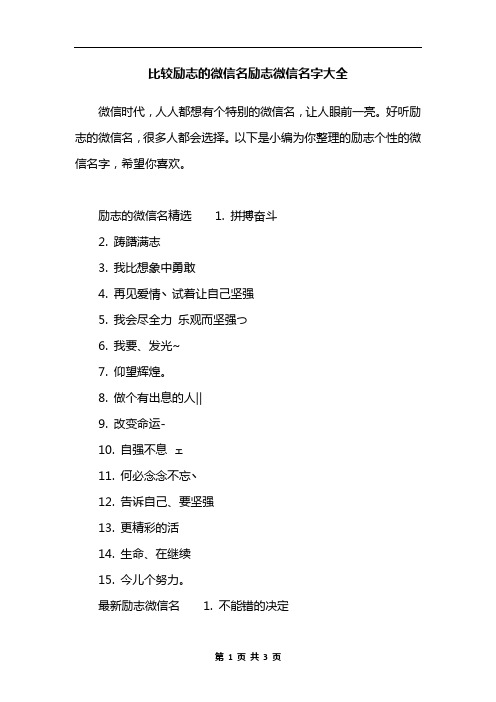 比较励志的微信名励志微信名字大全

微信时代，人人都想有个特别的微信名，让人眼前一亮。好听励志的微信名，很多人都会选择。以下是小编为你整理的励志个性的微信名字，希望你喜欢。

励志的微信名精选　1. 拼搏奋斗

2. 踌躇满志

3. 我比想象中勇敢

4. 再见爱情、试着让自己坚强

5. 我会尽全力 乐观而坚强つ

6. 我要、发光~

7. 仰望辉煌。

8. 做个有出息的人||

9. 改变命运-

10. 自强不息 ェ

11. 何必念念不忘、

12. 告诉自己、要坚强

13. 更精彩的活

14. 生命、在继续

15. 今儿个努力。

最新励志微信名　1. 不能错的决定

第 1 页 共 3 页